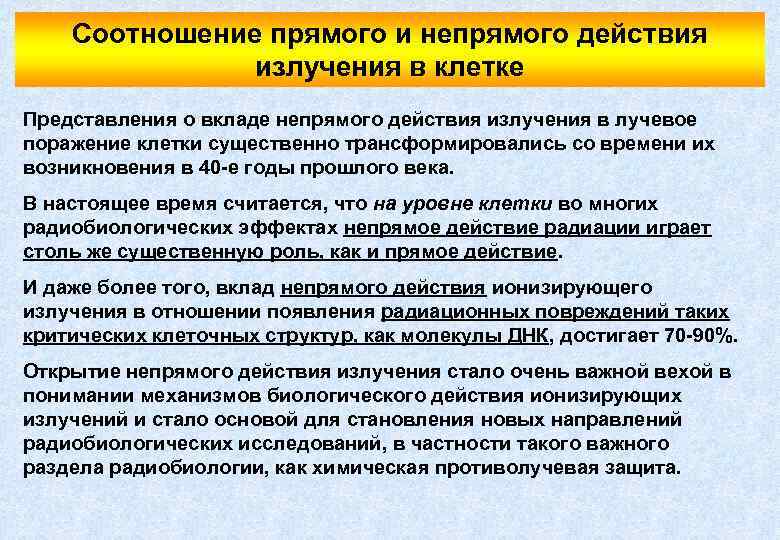 Соотношение прямого и непрямого действия излучения в клетке

Представления о вкладе непрямого действия излучения в лучевое поражение клетки существенно трансформировались со времени их возникновения в 40-е годы прошлого века.

В настоящее время считается, что на уровне клетки во многих радиобиологических эффектах непрямое действие радиации играет столь же существенную роль, как и прямое действие.

И даже более того, вклад непрямого действия ионизирующего излучения в отношении появления радиационных повреждений таких критических клеточных структур, как молекулы ДНК, достигает 70-90%.

Открытие непрямого действия излучения стало очень важной вехой в понимании механизмов биологического действия ионизирующих излучений и стало основой для становления новых направлений радиобиологических исследований, в частности такого важного раздела радиобиологии, как химическая противолучевая защита.